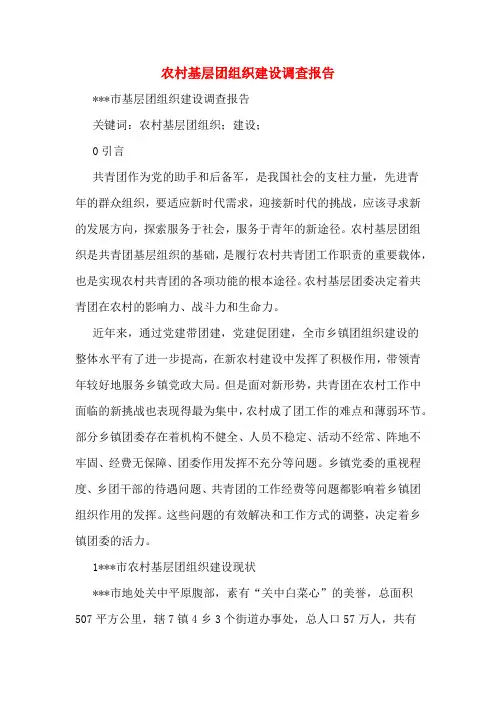 农村基层团组织建设调查报告

***市基层团组织建设调查报告

关键词：农村基层团组织；建设；

0 引言

共青团作为党的助手和后备军，是我国社会的支柱力量，先进青年的群众组织，要适应新时代需求，迎接新时代的挑战，应该寻求新的发展方向，探索服务于社会，服务于青年的新途径。农村基层团组织是共青团基层组织的基础，是履行农村共青团工作职责的重要载体，也是实现农村共青团的各项功能的根本途径。农村基层团委决定着共青团在农村的影响力、战斗力和生命力。

近年来，通过党建带团建，党建促团建，全市乡镇团组织建设的整体水平有了进一步提高，在新农村建设中发挥了积极作用，带领青年较好地服务乡镇党政大局。但是面对新形势，共青团在农村工作中面临的新挑战也表现得最为集中，农村成了团工作的难点和薄弱环节。部分乡镇团委存在着机构不健全、人员不稳定、活动不经常、阵地不牢固、经费无保障、团委作用发挥不充分等问题。乡镇党委的重视程度、乡团干部的待遇问题、共青团的工作经费等问题都影响着乡镇团组织作用的发挥。这些问题的有效解决和工作方式的调整，决定着乡镇团委的活力。

1***市农村基层团组织建设现状

***市地处关中平原腹部，素有“关中白菜心”的美誉，总面积 507 平方公里，辖 7 镇 4 乡 3 个街道办事处，总人口 57 万人，共有